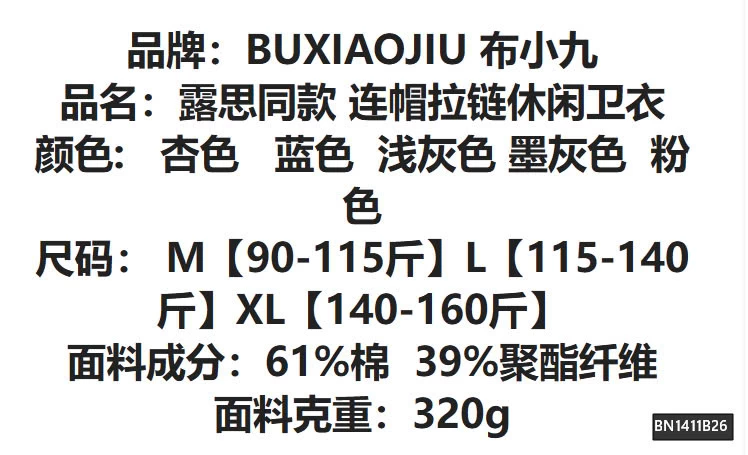 品牌：BUXIAOJIU 布小九
品名：露思同款 连帽拉链休闲卫衣
颜色： 杏色　蓝色　浅灰色 墨灰色　粉色
尺码： M【90-115斤】L【115-140斤】XL【140-160斤】
面料成分：61%棉　39%聚酯纤维
面料克重：320g

BN1411B26